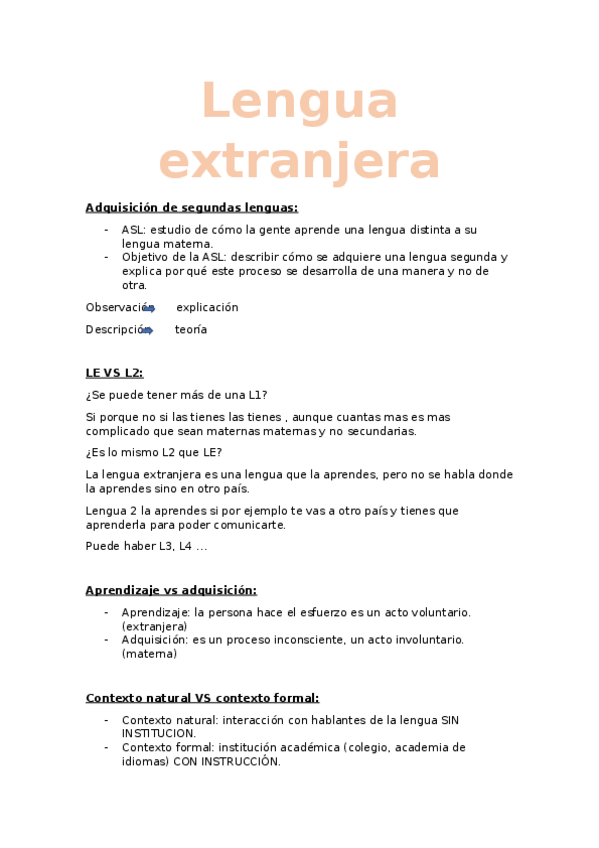 Lengua extranjera

Adquisición de segundas lenguas:

- ASL: estudio de cómo la gente aprende una lengua distinta a su lengua materna.
- Objetivo de la ASL: describir cómo se adquiere una lengua segunda y explica por qué este proceso se desarrolla de una manera y no de otra.

Observación explicación

Descripción teoría

LE VS L2:

¿Se puede tener más de una L1?

Si porque no si las tienes las tienes , aunque cuantas mas es mas complicado que sean maternas maternas y no secundarias.

¿Es lo mismo L2 que LE?

La lengua extranjera es una lengua que la aprendes, pero no se habla donde la aprendes sino en otro país.

Lengua 2 la aprendes si por ejemplo te vas a otro país y tienes que aprenderla para poder comunicarte.

Puede haber L3, L4 ...

Aprendizaje vs adquisición:

- Aprendizaje: la persona hace el esfuerzo es un acto voluntario. (extranjera)
- Adquisición: es un proceso inconsciente, un acto involuntario. (materna)

Contexto natural VS contexto formal:

- Contexto natural: interacción con hablantes de la lengua SIN INSTITUCION.
- Contexto formal: institución académica (colegio, academia de idiomas) CON INSTRUCCIÓN.